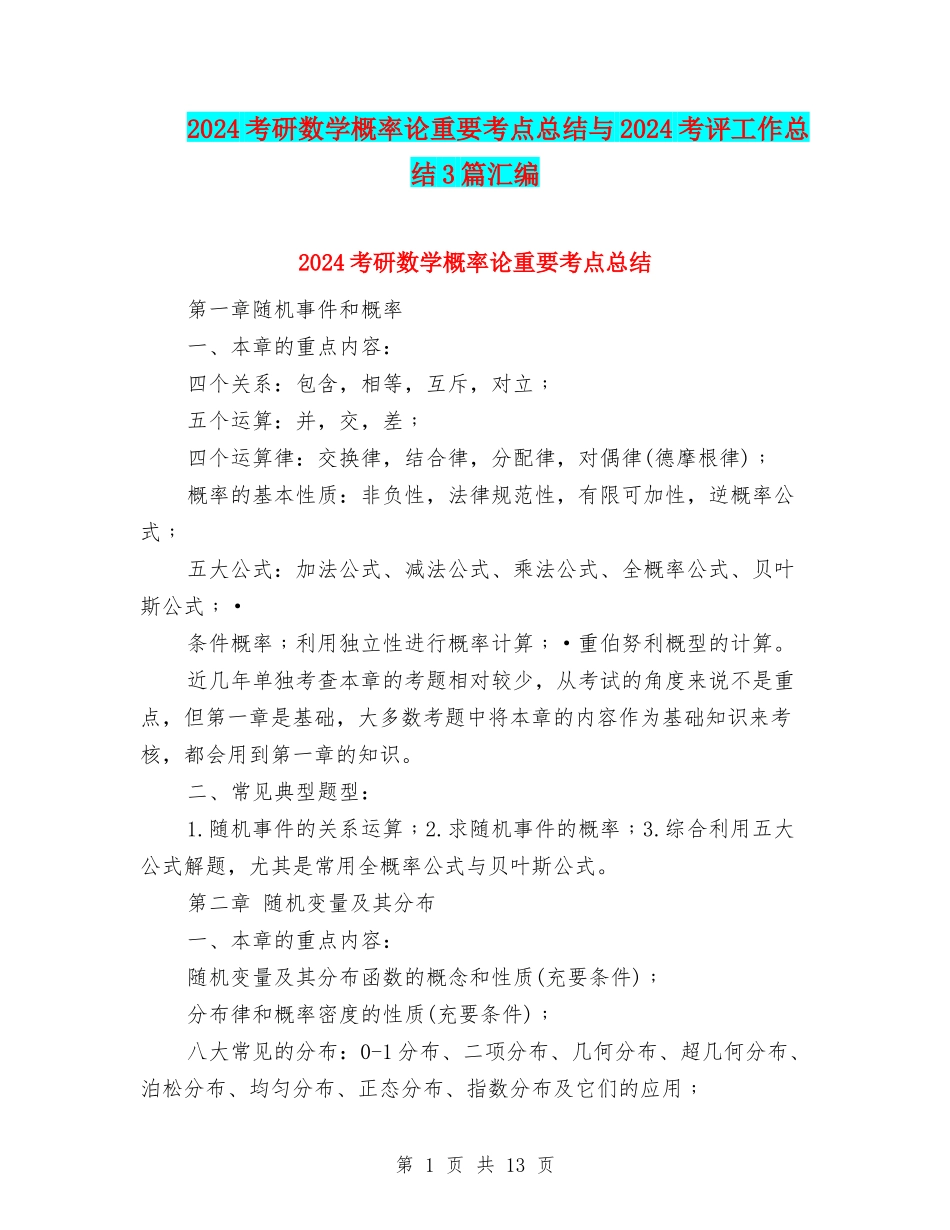 2024考研数学概率论重要考点总结与2024考评工作总结3篇汇编

2024考研数学概率论重要考点总结

第一章随机事件和概率

一、本章的重点内容:

四个关系:包含,相等,互斥,对立;

五个运算:并,交,差;

四个运算律:交换律,结合律,分配律,对偶律(德摩根律);

概率的基本性质:非负性,法律规范性,有限可加性,逆概率公式;

五大公式:加法公式、减法公式、乘法公式、全概率公式、贝叶斯公式;•

条件概率;利用独立性进行概率计算;•重伯努利概型的计算。

近几年单独考查本章的考题相对较少,从考试的角度来说不是重点,但第一章是基础,大多数考题中将本章的内容作为基础知识来考核,都会用到第一章的知识。

二、常见典型题型:

1.随机事件的关系运算;2.求随机事件的概率;3.综合利用五大公式解题,尤其是常用全概率公式与贝叶斯公式。

第二章 随机变量及其分布

一、本章的重点内容:

随机变量及其分布函数的概念和性质(充要条件);

分布律和概率密度的性质(充要条件);

八大常见的分布:0-1分布、二项分布、几何分布、超几何分布、泊松分布、均匀分布、正态分布、指数分布及它们的应用;

第 1 页 共 13 页